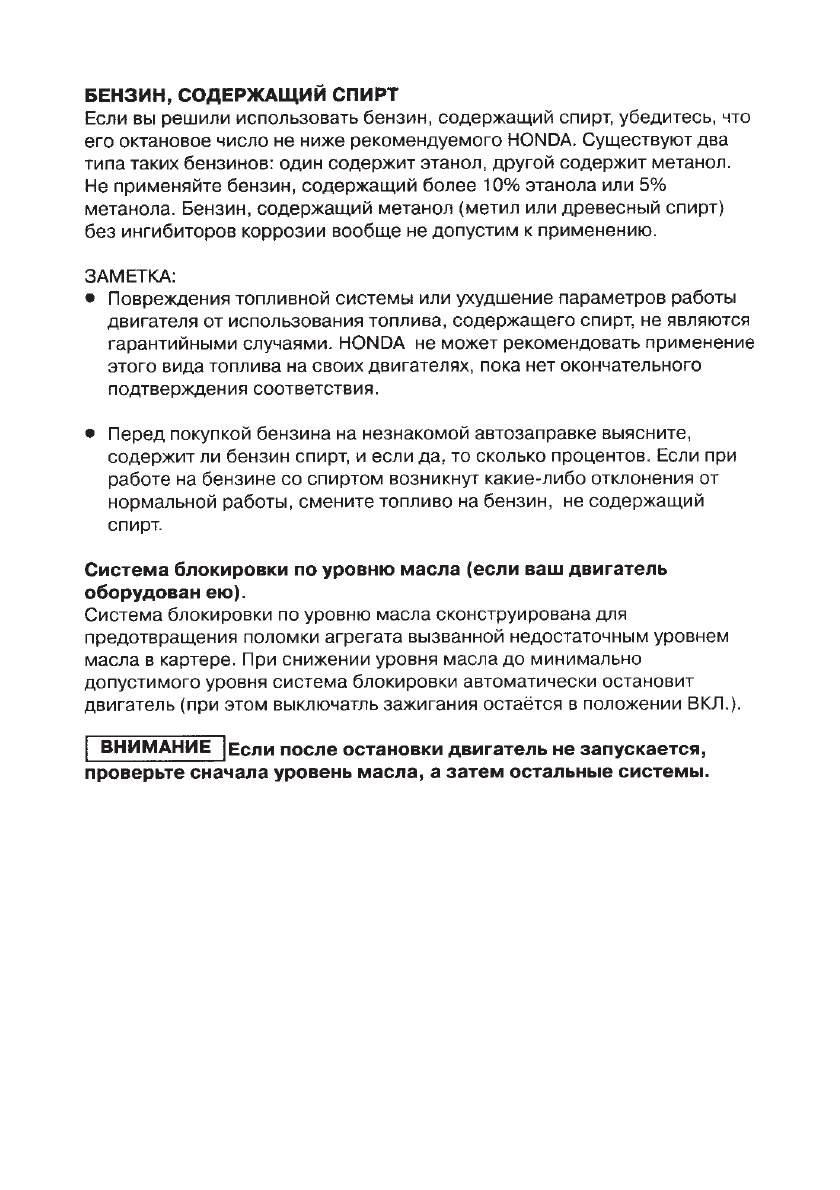 БЕНЗИН, СОДЕРЖАЩИЙ СПИРТ
Если вы решили использовать бензин, содержащий спирт, убедитесь, что его октановое число не ниже рекомендуемого HONDA. Существуют два типа таких бензинов: один содержит этанол, другой содержит метанол. Не применяйте бензин, содержащий более 10% этанола или 5% метанола. Бензин, содержащий метанол (метил или древесный спирт) без ингибиторов коррозии вообще не допустим к применению.

ЗАМЕТКА:
• Повреждения топливной системы или ухудшение параметров работы двигателя от использования топлива, содержащего спирт, не являются гарантийными случаями. HONDA не может рекомендовать применение этого вида топлива на своих двигателях, пока нет окончательного подтверждения соответствия.

• Перед покупкой бензина на незнакомой автозаправке выясните, содержит ли бензин спирт, и если да, то сколько процентов. Если при работе на бензине со спиртом возникнут какие-либо отклонения от нормальной работы, смените топливо на бензин, не содержащий спирт.

Система блокировки по уровню масла (если ваш двигатель оборудован ею).
Система блокировки по уровню масла сконструирована для предотвращения поломки агрегата вызванной недостаточным уровнем масла в картере. При снижении уровня масла до минимально допустимого уровня система блокировки автоматически остановит двигатель (при этом выключатль зажигания остаётся в положении ВКЛ.).

ВНИМАНИЕ Если после остановки двигатель не запускается, проверьте сначала уровень масла, а затем остальные системы.